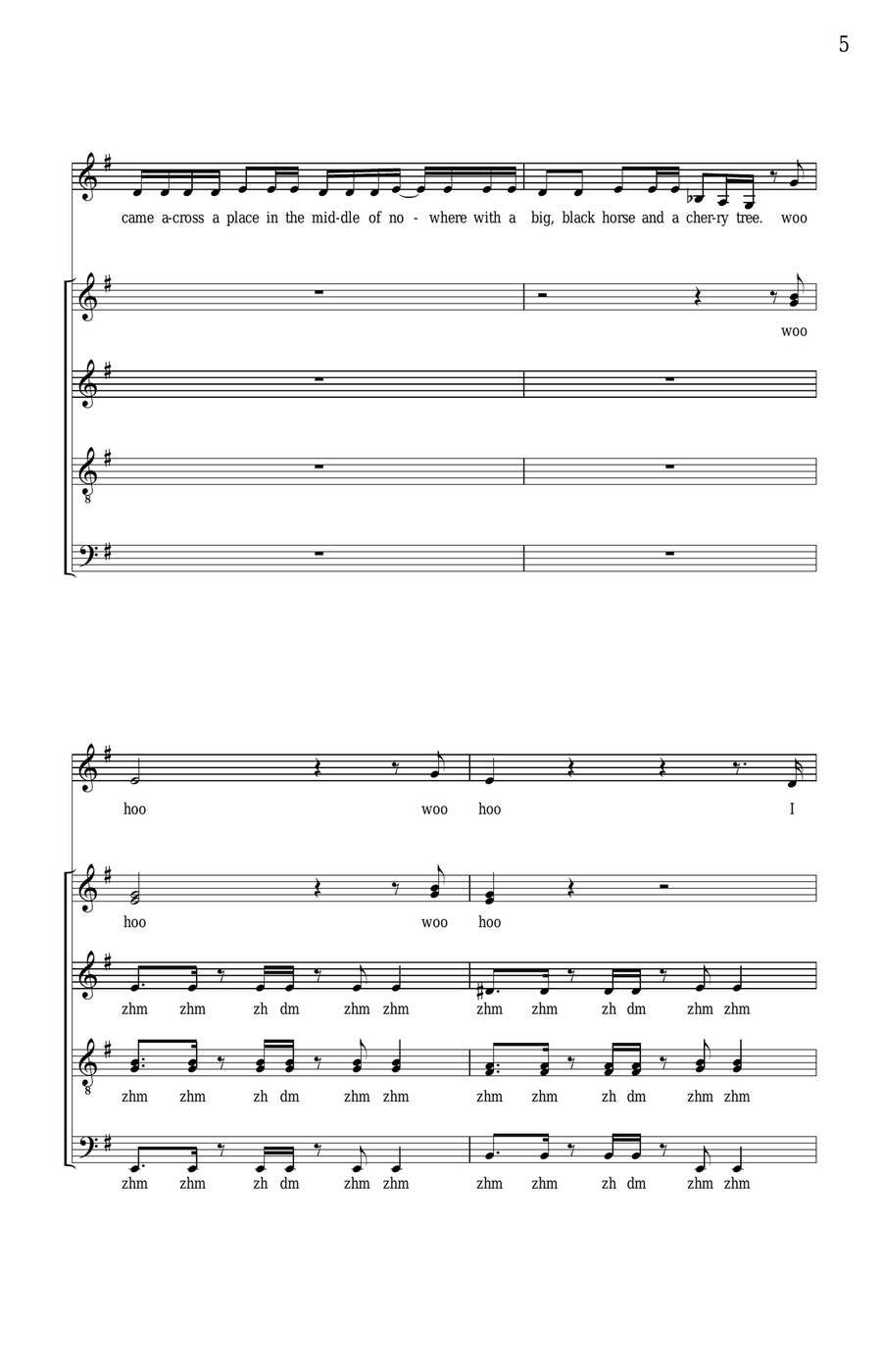 5

came a-cross a place in the mid-dle of no - where with a big, black horse and a cher-ry tree. woo

woo

hoo woo hoo I

hoo woo hoo

zhm zhm zh dm zhm zhm zhm zhm zh dm zhm zhm

zhm zhm zh dm zhm zhm zhm zhm zh dm zhm zhm

zhm zhm zh dm zhm zhm zhm zhm zh dm zhm zhm